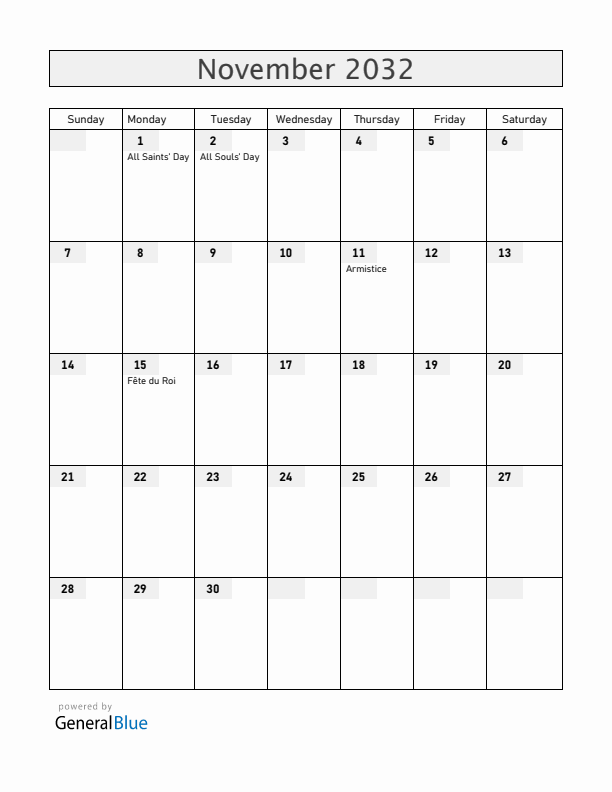 November 2032

| Sunday | Monday | Tuesday | Wednesday | Thursday | Friday | Saturday |
|---|---|---|---|---|---|---|
| | 1 All Saints' Day | 2 All Souls' Day | 3 | 4 | 5 | 6 |
| 7 | 8 | 9 | 10 | 11 Armistice | 12 | 13 |
| 14 | 15 Fête du Roi | 16 | 17 | 18 | 19 | 20 |
| 21 | 22 | 23 | 24 | 25 | 26 | 27 |
| 28 | 29 | 30 | | | | |

powered by
GeneralBlue